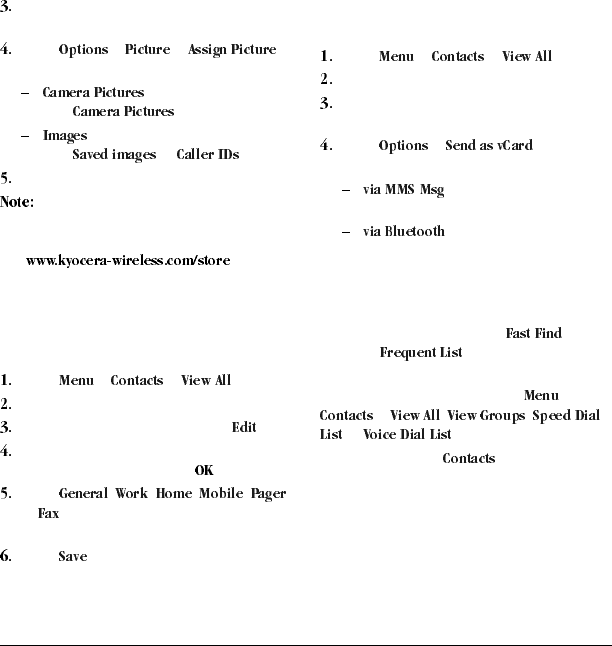 3.

4. Options Picture Assign Picture

– Camera Pictures
Camera Pictures

– Images
Saved images Caller IDs

5.

Note:

www.kyocera-wireless.com/store

1. Menu Contacts View All

2.

3. Edit

4.
OK

5. General Work Home Mobile Pager Fax

6. Save

1. Menu Contacts View All

2.

3.

4. Options Send as vCard

– via MMS Msg

– via Bluetooth

Fast Find
Frequent List

Menu
Contacts View All View Groups Speed Dial List Voice Dial List

Contacts